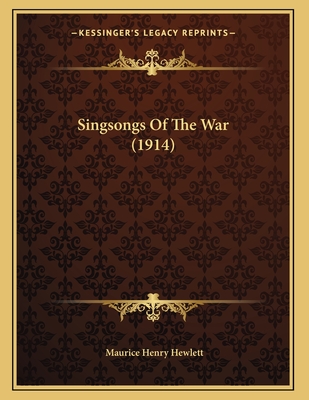 —KESSINGER'S LEGACY REPRINTS—

Singsongs Of The War (1914)

Maurice Henry Hewlett